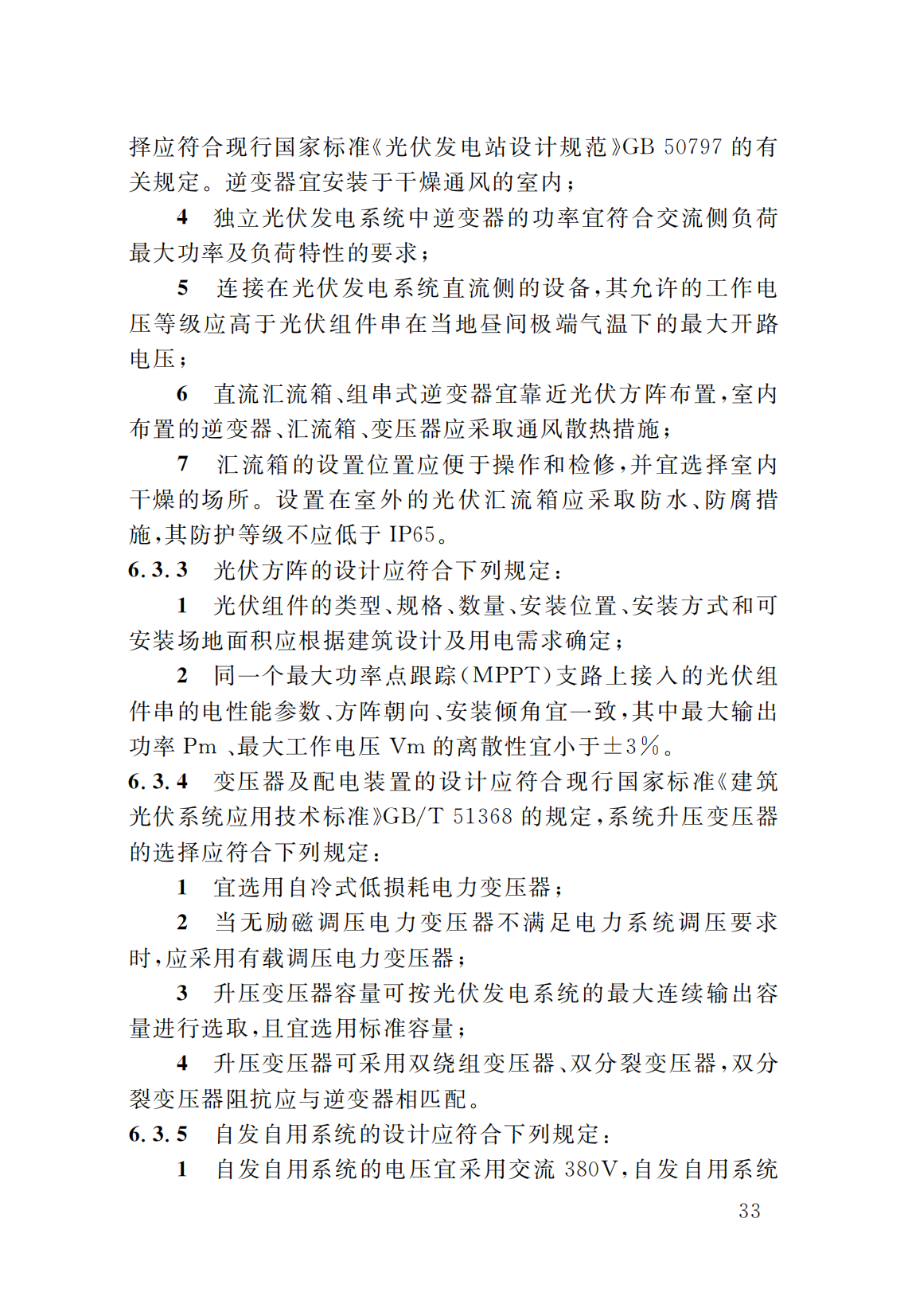 择应符合现行国家标准《光伏发电站设计规范》GB 50797 的有关规定。逆变器宜安装于干燥通风的室内；

4 独立光伏发电系统中逆变器的功率宜符合交流侧负荷最大功率及负荷特性的要求；

5 连接在光伏发电系统直流侧的设备，其允许的工作电压等级应高于光伏组件串在当地昼间极端气温下的最大开路电压；

6 直流汇流箱、组串式逆变器宜靠近光伏方阵布置，室内布置的逆变器、汇流箱、变压器应采取通风散热措施；

7 汇流箱的设置位置应便于操作和检修，并宜选择室内干燥的场所。设置在室外的光伏汇流箱应采取防水、防腐措施，其防护等级不应低于 IP65。

6.3.3 光伏方阵的设计应符合下列规定：

1 光伏组件的类型、规格、数量、安装位置、安装方式和可安装场地面积应根据建筑设计及用电需求确定；

2 同一个最大功率点跟踪（MPPT）支路上接入的光伏组件串的电性能参数、方阵朝向、安装倾角宜一致，其中最大输出功率 Pm 、最大工作电压 Vm 的离散性宜小于±3%。

6.3.4 变压器及配电装置的设计应符合现行国家标准《建筑光伏系统应用技术标准》GB/T 51368 的规定，系统升压变压器的选择应符合下列规定：

1 宜选用自冷式低损耗电力变压器；

2 当无励磁调压电力变压器不满足电力系统调压要求时，应采用有载调压电力变压器；

3 升压变压器容量可按光伏发电系统的最大连续输出容量进行选取，且宜选用标准容量；

4 升压变压器可采用双绕组变压器、双分裂变压器，双分裂变压器阻抗应与逆变器相匹配。

6.3.5 自发自用系统的设计应符合下列规定：

1 自发自用系统的电压宜采用交流 380V，自发自用系统

33